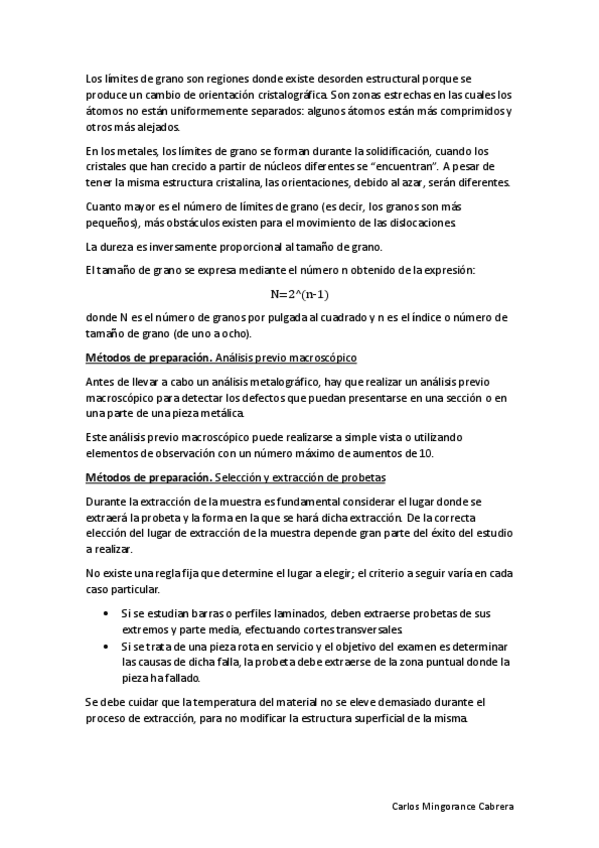 Los límites de grano son regiones donde existe desorden estructural porque se produce un cambio de orientación cristalográfica. Son zonas estrechas en las cuales los átomos no están uniformemente separados: algunos átomos están más comprimidos y otros más alejados.

En los metales, los límites de grano se forman durante la solidificación, cuando los cristales que han crecido a partir de núcleos diferentes se "encuentran". A pesar de tener la misma estructura cristalina, las orientaciones, debido al azar, serán diferentes.

Cuanto mayor es el número de límites de grano (es decir, los granos son más pequeños), más obstáculos existen para el movimiento de las dislocaciones.

La dureza es inversamente proporcional al tamaño de grano.

El tamaño de grano se expresa mediante el número n obtenido de la expresión:

N=2^(n-1)

donde N es el número de granos por pulgada al cuadrado y n es el índice o número de tamaño de grano (de uno a ocho).

Métodos de preparación. Análisis previo macroscópico

Antes de llevar a cabo un análisis metalográfico, hay que realizar un análisis previo macroscópico para detectar los defectos que puedan presentarse en una sección o en una parte de una pieza metálica.

Este análisis previo macroscópico puede realizarse a simple vista o utilizando elementos de observación con un número máximo de aumentos de 10.

Métodos de preparación. Selección y extracción de probetas

Durante la extracción de la muestra es fundamental considerar el lugar donde se extraerá la probeta y la forma en la que se hará dicha extracción. De la correcta elección del lugar de extracción de la muestra depende gran parte del éxito del estudio a realizar.

No existe una regla fija que determine el lugar a elegir; el criterio a seguir varía en cada caso particular.

• Si se estudian barras o perfiles laminados, deben extraerse probetas de sus extremos y parte media, efectuando cortes transversales.
• Si se trata de una pieza rota en servicio y el objetivo del examen es determinar las causas de dicha falla, la probeta debe extraerse de la zona puntual donde la pieza ha fallado.

Se debe cuidar que la temperatura del material no se eleve demasiado durante el proceso de extracción, para no modificar la estructura superficial de la misma.

Carlos Mingorance Cabrera